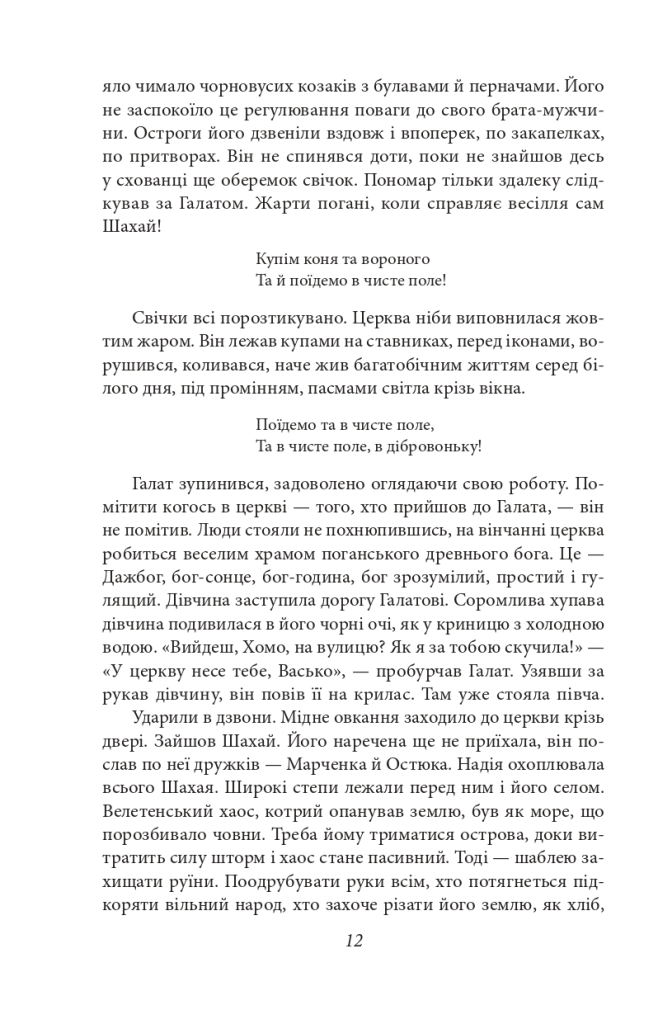 яло чимало чорновусих козаків з булавами й перначами. Його не заспокоїло це регулювання поваги до свого брата-мужчини. Остроги його дзвеніли вздовж і впоперек, по закапелках, по притворах. Він не спинявся доти, поки не знайшов десь у схованці ще оберемок свічок. Пономар тільки здалеку слідкував за Галатом. Жарти погані, коли справляє весілля сам Шахай!

Купім коня та вороного
Та й поїдемо в чисте поле!

Свічки всі порозтикувано. Церква ніби виповнилася жовтим жаром. Він лежав купами на ставниках, перед іконами, ворушився, коливався, наче жив багатобічним життям серед білого дня, під промінням, пасмами світла крізь вікна.

Поїдемо та в чисте поле,
Та в чисте поле, в дібровоньку!

Галат зупинився, задоволено оглядаючи свою роботу. Помітити когось в церкві — того, хто прийшов до Галата, — він не помітив. Люди стояли не похнюпившись, на вінчанні церква робиться веселим храмом поганського древнього бога. Це — Дажбог, бог-сонце, бог-година, бог зрозумілий, простий і гулящий. Дівчина заступила дорогу Галатові. Соромлива хупава дівчина подивилася в його чорні очі, як у криницю з холодною водою. «Вийдеш, Хомо, на вулицю? Як я за тобою скучила!» — «У церкву несе тебе, Васько», — пробурчав Галат. Узявши за рукав дівчину, він повів її на крилас. Там уже стояла півча.

Ударили в дзвони. Мідне овкання заходило до церкви крізь двері. Зайшов Шахай. Його наречена ще не приїхала, він послав по неї дружків — Марченка й Остюка. Надія охоплювала всього Шахая. Широкі степи лежали перед ним і його селом. Велетенський хаос, котрий опанував землю, був як море, що порозбивало човни. Треба йому триматися острова, доки витратить силу шторм і хаос стане пасивний. Тоді — шаблею захищати руїни. Поодрубувати руки всім, хто потягнеться підкоряти вільний народ, хто захоче різати його землю, як хліб,

12